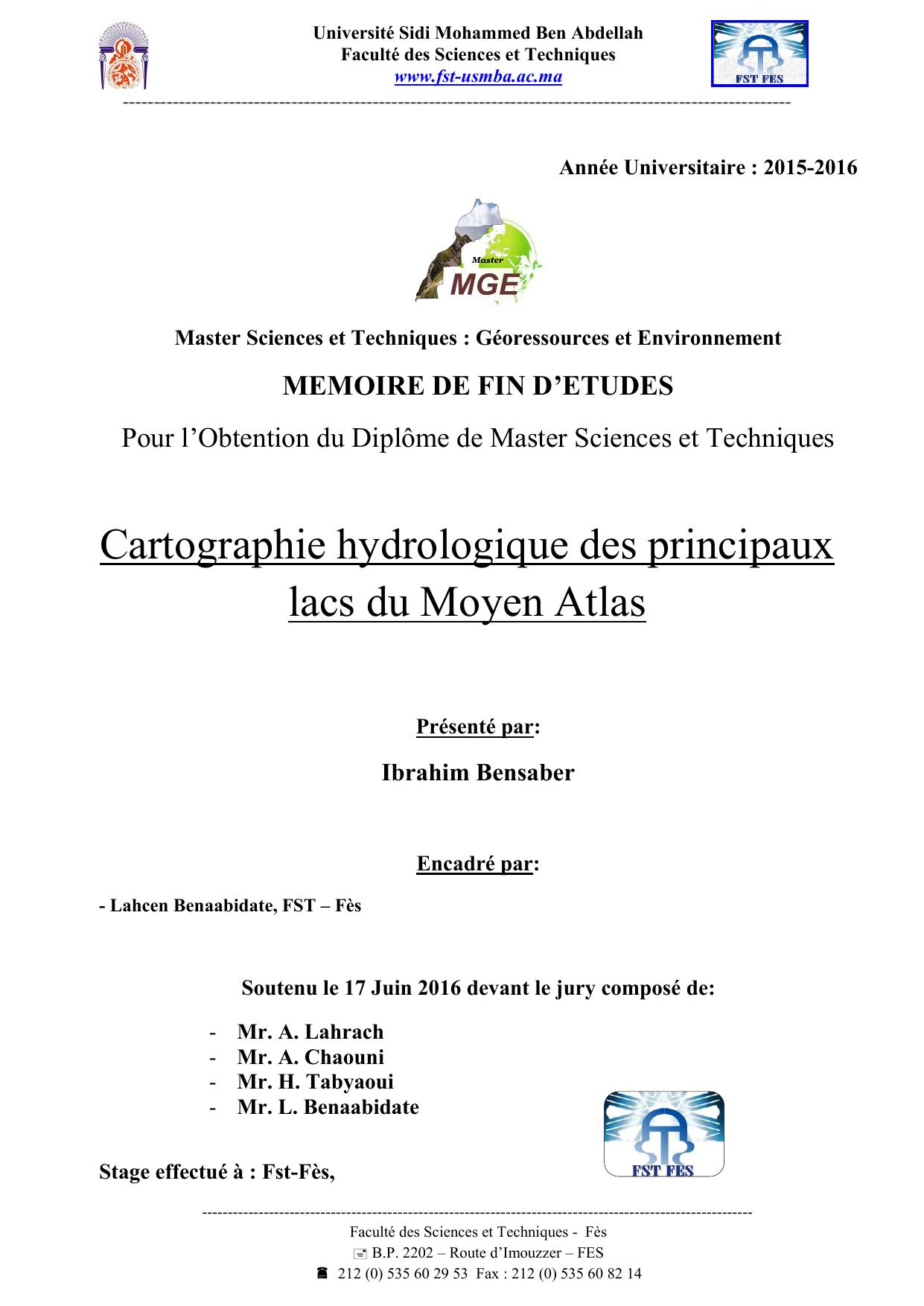 Université Sidi Mohammed Ben Abdellah
Faculté des Sciences et Techniques
www.fst-usmba.ac.ma

FST FES

Année Universitaire : 2015-2016

Master
MGE

Master Sciences et Techniques : Géoressources et Environnement

MEMOIRE DE FIN D'ETUDES

Pour l'Obtention du Diplôme de Master Sciences et Techniques

Cartographie hydrologique des principaux lacs du Moyen Atlas

Présenté par:

Ibrahim Bensaber

Encadré par:

- Lahcen Benaabidate, FST – Fès

Soutenu le 17 Juin 2016 devant le jury composé de:

- Mr. A. Lahrach
- Mr. A. Chaouni
- Mr. H. Tabyaoui
- Mr. L. Benaabidate

Stage effectué à : Fst-Fès,

FST FES

Faculté des Sciences et Techniques - Fès
B.P. 2202 – Route d'Imouzzer – FES
212 (0) 535 60 29 53 Fax : 212 (0) 535 60 82 14